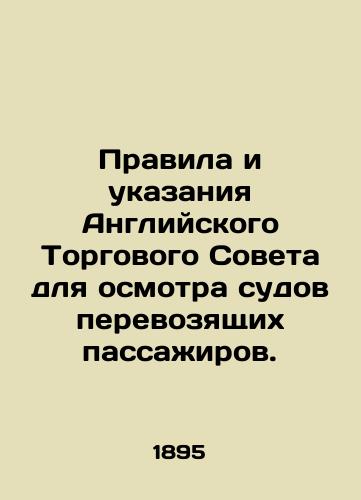 Правила и указания Английского Торгового Совета для осмотра судов перевозящих пассажиров.

1895